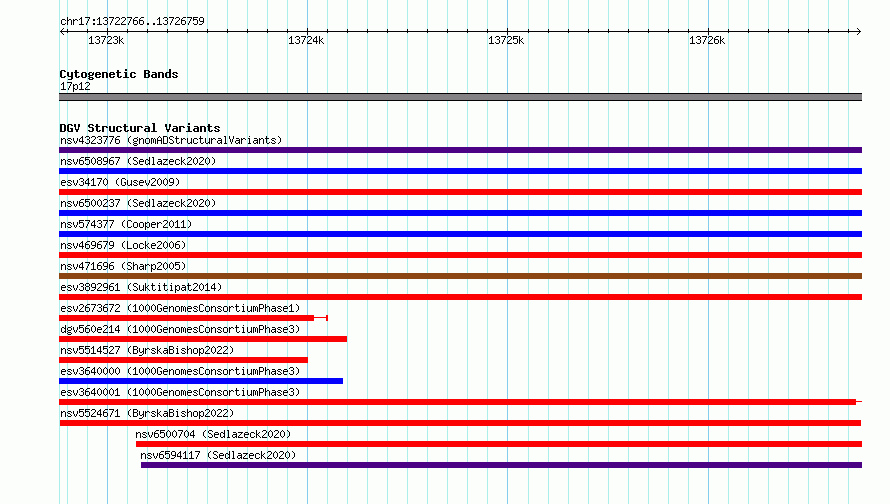 chr17:13722766..13726759

13723k 13724k 13725k 13726k

Cytogenetic Bands
17p12

DGV Structural Variants
nsv4323776 (gnomADStructuralVariants)
nsv6508967 (Sedlazeck2020)
esv34170 (Gusev2009)
nsv6500237 (Sedlazeck2020)
nsv574377 (Cooper2011)
nsv469679 (Locke2006)
nsv471696 (Sharp2005)
esv3892961 (Suktitipat2014)
esv2673672 (1000GenomesConsortiumPhase1)
dgv560e214 (1000GenomesConsortiumPhase3)
nsv5514527 (ByrskaBishop2022)
esv3640000 (1000GenomesConsortiumPhase3)
esv3640001 (1000GenomesConsortiumPhase3)
nsv5524671 (ByrskaBishop2022)
nsv6500704 (Sedlazeck2020)
nsv6594117 (Sedlazeck2020)